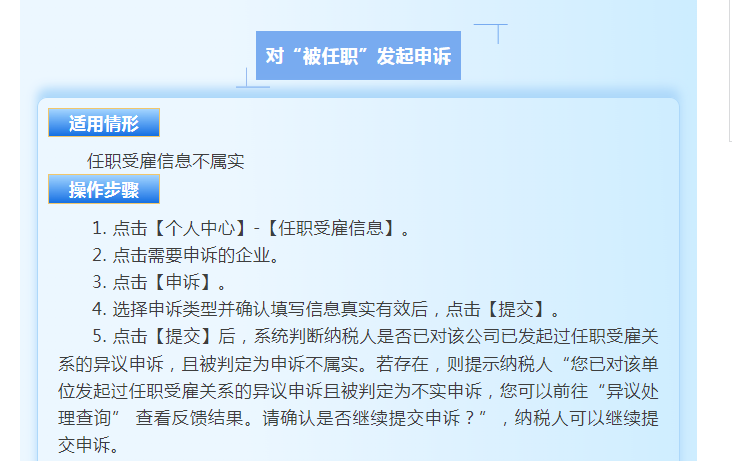 对“被任职”发起申诉

适用情形

任职受雇信息不属实

操作步骤

1. 点击【个人中心】-【任职受雇信息】。

2. 点击需要申诉的企业。

3. 点击【申诉】。

4. 选择申诉类型并确认填写信息真实有效后，点击【提交】。

5. 点击【提交】后，系统判断纳税人是否已对该公司已发起过任职受雇关系的异议申诉，且被判定为申诉不属实。若存在，则提示纳税人“您已对该单位发起过任职受雇关系的异议申诉且被判定为不实申诉，您可以前往“异议处理查询” 查看反馈结果。请确认是否继续提交申诉？”，纳税人可以继续提交申诉。